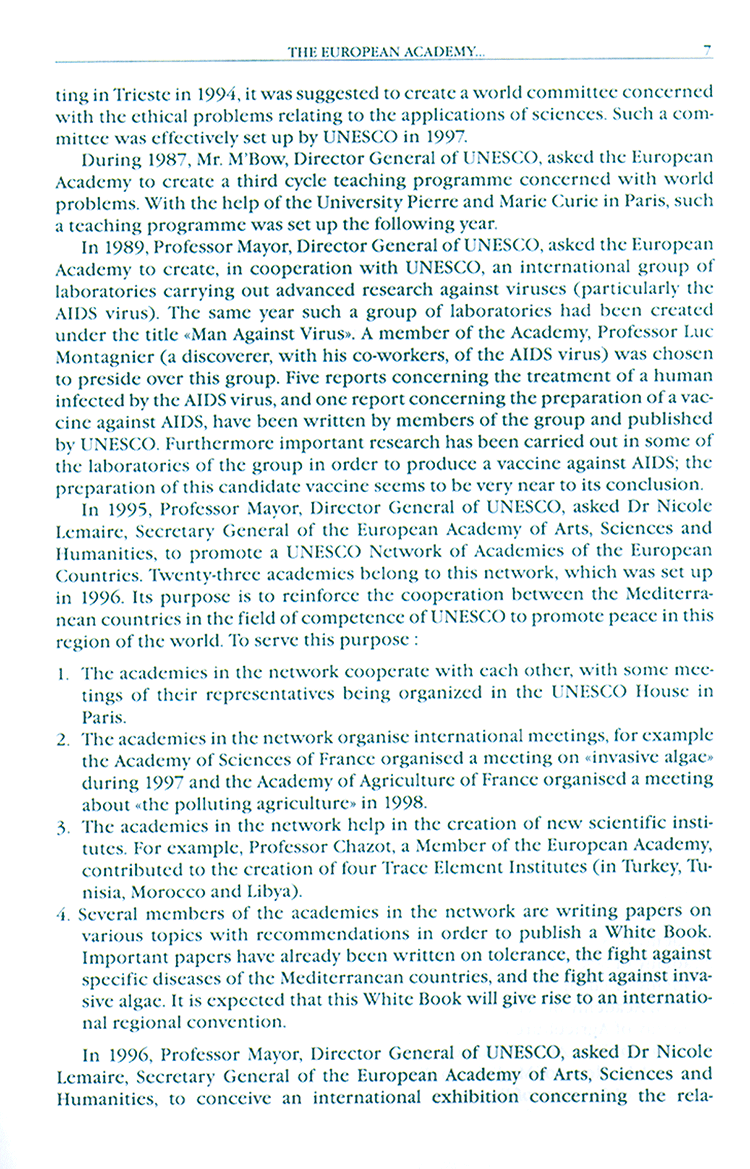 THE EUROPEAN ACADEMY... 7

ting in Trieste in 1994, it was suggested to create a world committee concerned with the ethical problems relating to the applications of sciences. Such a committee was effectively set up by UNESCO in 1997.

During 1987, Mr. M'Bow, Director General of UNESCO, asked the European Academy to create a third cycle teaching programme concerned with world problems. With the help of the University Pierre and Marie Curie in Paris, such a teaching programme was set up the following year.

In 1989, Professor Mayor, Director General of UNESCO, asked the European Academy to create, in cooperation with UNESCO, an international group of laboratories carrying out advanced research against viruses (particularly the AIDS virus). The same year such a group of laboratories had been created under the title «Man Against Virus». A member of the Academy, Professor Luc Montagnier (a discoverer, with his co-workers, of the AIDS virus) was chosen to preside over this group. Five reports concerning the treatment of a human infected by the AIDS virus, and one report concerning the preparation of a vaccine against AIDS, have been written by members of the group and published by UNESCO. Furthermore important research has been carried out in some of the laboratories of the group in order to produce a vaccine against AIDS; the preparation of this candidate vaccine seems to be very near to its conclusion.

In 1995, Professor Mayor, Director General of UNESCO, asked Dr Nicole Lemaire, Secretary General of the European Academy of Arts, Sciences and Humanities, to promote a UNESCO Network of Academies of the European Countries. Twenty-three academies belong to this network, which was set up in 1996. Its purpose is to reinforce the cooperation between the Mediterranean countries in the field of competence of UNESCO to promote peace in this region of the world. To serve this purpose :

1. The academies in the network cooperate with each other, with some meetings of their representatives being organized in the UNESCO House in Paris.
2. The academies in the network organise international meetings, for example the Academy of Sciences of France organised a meeting on «invasive algae» during 1997 and the Academy of Agriculture of France organised a meeting about «the polluting agriculture» in 1998.
3. The academies in the network help in the creation of new scientific institutes. For example, Professor Chazot, a Member of the European Academy, contributed to the creation of four Trace Element Institutes (in Turkey, Tunisia, Morocco and Libya).
4. Several members of the academies in the network are writing papers on various topics with recommendations in order to publish a White Book. Important papers have already been written on tolerance, the fight against specific diseases of the Mediterranean countries, and the fight against invasive algae. It is expected that this White Book will give rise to an international regional convention.

In 1996, Professor Mayor, Director General of UNESCO, asked Dr Nicole Lemaire, Secretary General of the European Academy of Arts, Sciences and Humanities, to conceive an international exhibition concerning the rela-